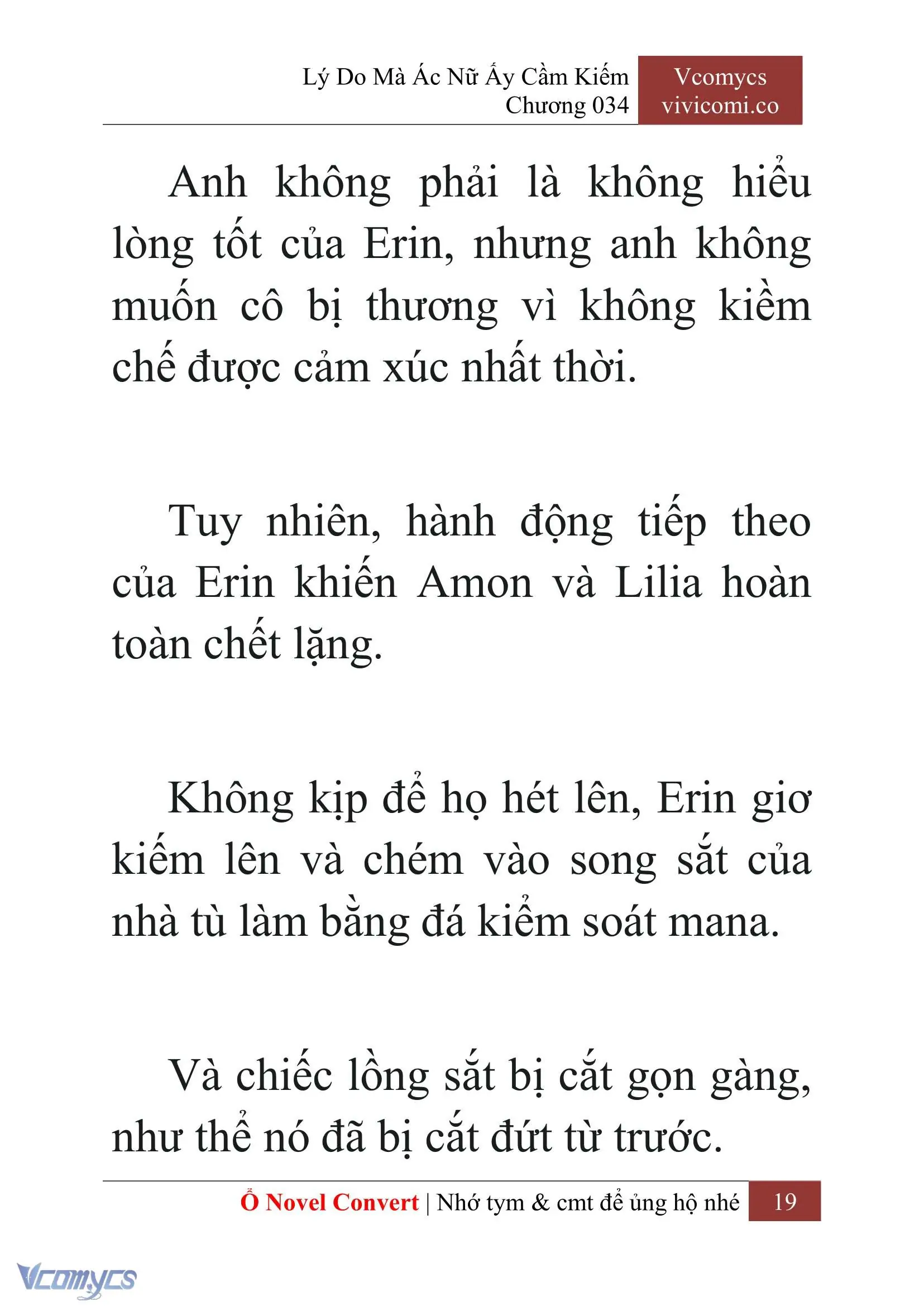 Lý Do Mà Ác Nữ Ấy Cầm Kiếm
Chương 034

Vcomycs
vivicomi.co

Anh không phải là không hiểu lòng tốt của Erin, nhưng anh không muốn cô bị thương vì không kiềm chế được cảm xúc nhất thời.

Tuy nhiên, hành động tiếp theo của Erin khiến Amon và Lilia hoàn toàn chết lặng.

Không kịp để họ hét lên, Erin giơ kiếm lên và chém vào song sắt của nhà tù làm bằng đá kiểm soát mana.

Và chiếc lồng sắt bị cắt gọn gàng, như thể nó đã bị cắt đứt từ trước.

Ổ Novel Convert | Nhớ tym & cmt để ủng hộ nhé 19

Vcomycs